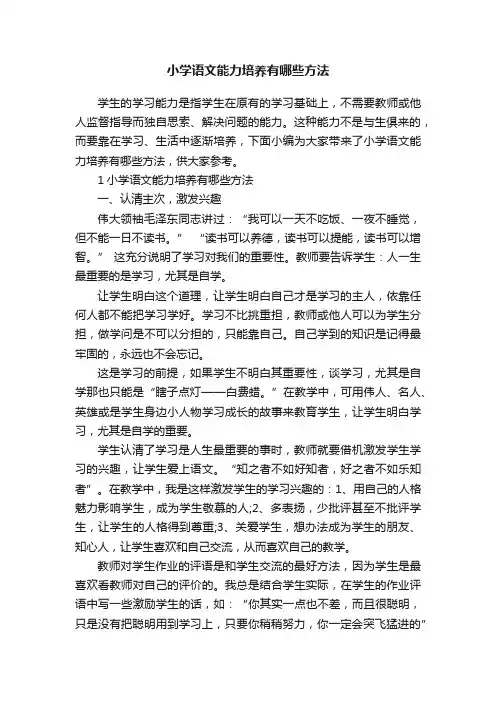 小学语文能力培养有哪些方法

学生的学习能力是指学生在原有的学习基础上，不需要教师或他人监督指导而独自思索、解决问题的能力。这种能力不是与生俱来的，而要靠在学习、生活中逐渐培养，下面小编为大家带来了小学语文能力培养有哪些方法，供大家参考。

1 小学语文能力培养有哪些方法

一、认清主次，激发兴趣

伟大领袖毛泽东同志讲过：“我可以一天不吃饭、一夜不睡觉，但不能一日不读书。” “读书可以养德，读书可以提能，读书可以增智。” 这充分说明了学习对我们的重要性。教师要告诉学生：人一生最重要的是学习，尤其是自学。

让学生明白这个道理，让学生明白自己才是学习的主人，依靠任何人都不能把学习学好。学习不比挑重担，教师或他人可以为学生分担，做学问是不可以分担的，只能靠自己。自己学到的知识是记得最牢固的，永远也不会忘记。

这是学习的前提，如果学生不明白其重要性，谈学习，尤其是自学那也只能是“瞎子点灯——白费蜡。”在教学中，可用伟人、名人、英雄或是学生身边小人物学习成长的故事来教育学生，让学生明白学习，尤其是自学的重要。

学生认清了学习是人生最重要的事时，教师就要借机激发学生学习的兴趣，让学生爱上语文。“知之者不如好知者，好之者不如乐知者”。在教学中，我是这样激发学生的学习兴趣的：1、用自己的人格魅力影响学生，成为学生敬慕的人;2、多表扬，少批评甚至不批评学生，让学生的人格得到尊重;3、关爱学生，想办法成为学生的朋友、知心人，让学生喜欢和自己交流，从而喜欢自己的教学。

教师对学生作业的评语是和学生交流的最好方法，因为学生是最喜欢看教师对自己的评价的。我总是结合学生实际，在学生的作业评语中写一些激励学生的话，如：“你其实一点也不差，而且很聪明，只是没有把聪明用到学习上，只要你稍稍努力，你一定会突飞猛进的”